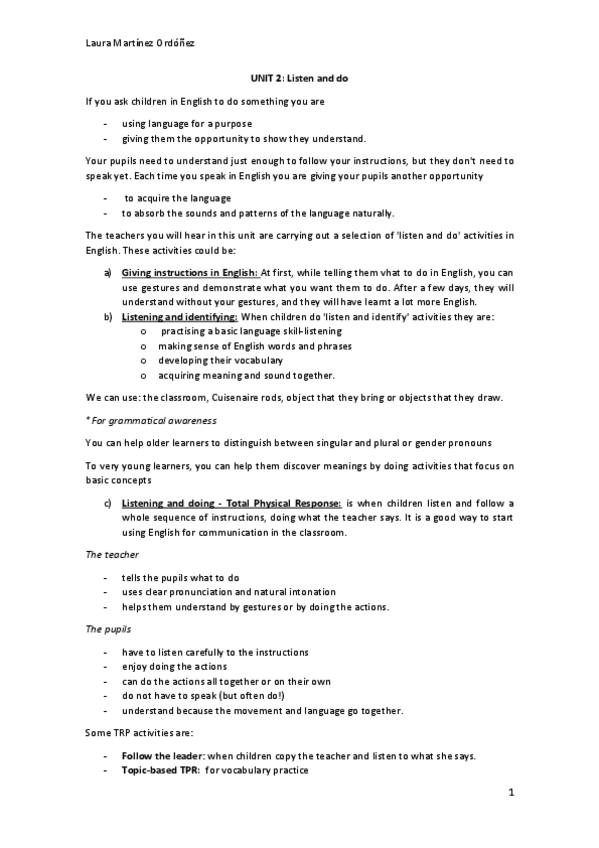 Laura Martínez Ordóñez

UNIT 2: Listen and do

If you ask children in English to do something you are

- using language for a purpose
- giving them the opportunity to show they understand.

Your pupils need to understand just enough to follow your instructions, but they don't need to speak yet. Each time you speak in English you are giving your pupils another opportunity

- to acquire the language
- to absorb the sounds and patterns of the language naturally.

The teachers you will hear in this unit are carrying out a selection of 'listen and do' activities in English. These activities could be:

a) Giving instructions in English: At first, while telling them vhat to do in English, you can use gestures and demonstrate what you want them to do. After a few days, they will understand without your gestures, and they will have learnt a lot more English.
b) Listening and identifying: When children do 'listen and identify' activities they are:
o practising a basic language skill-listening
o making sense of English words and phrases
o developing their vocabulary
o acquiring meaning and sound together.

We can use: the classroom, Cuisenaire rods, object that they bring or objects that they draw.

* For grammatical awareness

You can help older learners to distinguish between singular and plural or gender pronouns

To very young learners, you can help them discover meanings by doing activities that focus on basic concepts

c) Listening and doing - Total Physical Response: is when children listen and follow a whole sequence of instructions, doing what the teacher says. It is a good way to start using English for communication in the classroom.

The teacher

- tells the pupils what to do
- uses clear pronunciation and natural intonation
- helps them understand by gestures or by doing the actions.

The pupils

- have to listen carefully to the instructions
- enjoy doing the actions
- can do the actions all together or on their own
- do not have to speak (but often do!)
- understand because the movement and language go together.

Some TRP activities are:

- Follow the leader: when children copy the teacher and listen to what she says.
- Topic-based TPR: for vocabulary practice

1